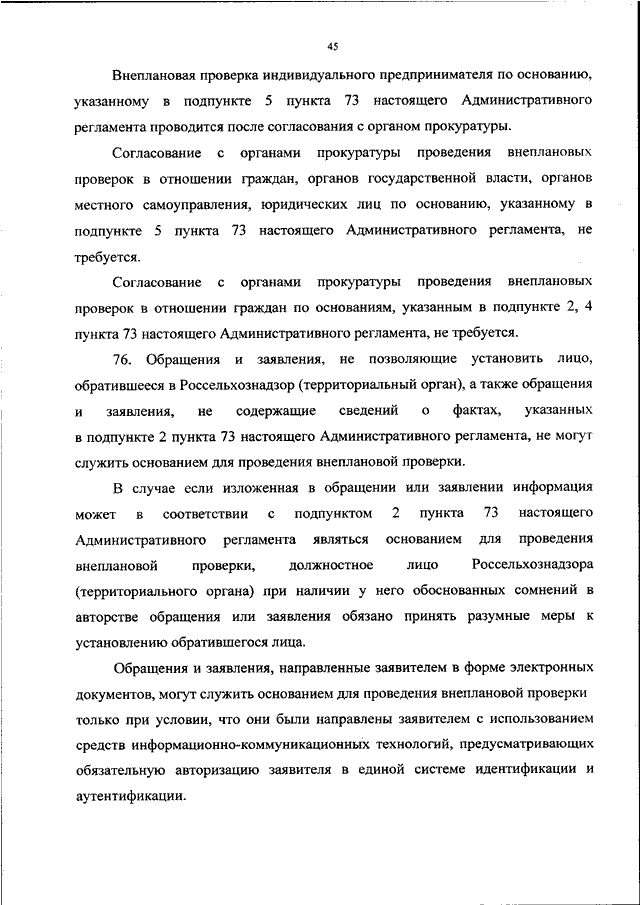 45

Внеплановая проверка индивидуального предпринимателя по основанию, указанному в подпункте 5 пункта 73 настоящего Административного регламента проводится после согласования с органом прокуратуры.

Согласование с органами прокуратуры проведения внеплановых проверок в отношении граждан, органов государственной власти, органов местного самоуправления, юридических лиц по основанию, указанному в подпункте 5 пункта 73 настоящего Административного регламента, не требуется.

Согласование с органами прокуратуры проведения внеплановых проверок в отношении граждан по основаниям, указанным в подпункте 2, 4 пункта 73 настоящего Административного регламента, не требуется.

76. Обращения и заявления, не позволяющие установить лицо, обратившееся в Россельхознадзор (территориальный орган), а также обращения и заявления, не содержащие сведений о фактах, указанных в подпункте 2 пункта 73 настоящего Административного регламента, не могут служить основанием для проведения внеплановой проверки.

В случае если изложенная в обращении или заявлении информация может в соответствии с подпунктом 2 пункта 73 настоящего Административного регламента являться основанием для проведения внеплановой проверки, должностное лицо Россельхознадзора (территориального органа) при наличии у него обоснованных сомнений в авторстве обращения или заявления обязано принять разумные меры к установлению обратившегося лица.

Обращения и заявления, направленные заявителем в форме электронных документов, могут служить основанием для проведения внеплановой проверки только при условии, что они были направлены заявителем с использованием средств информационно-коммуникационных технологий, предусматривающих обязательную авторизацию заявителя в единой системе идентификации и аутентификации.